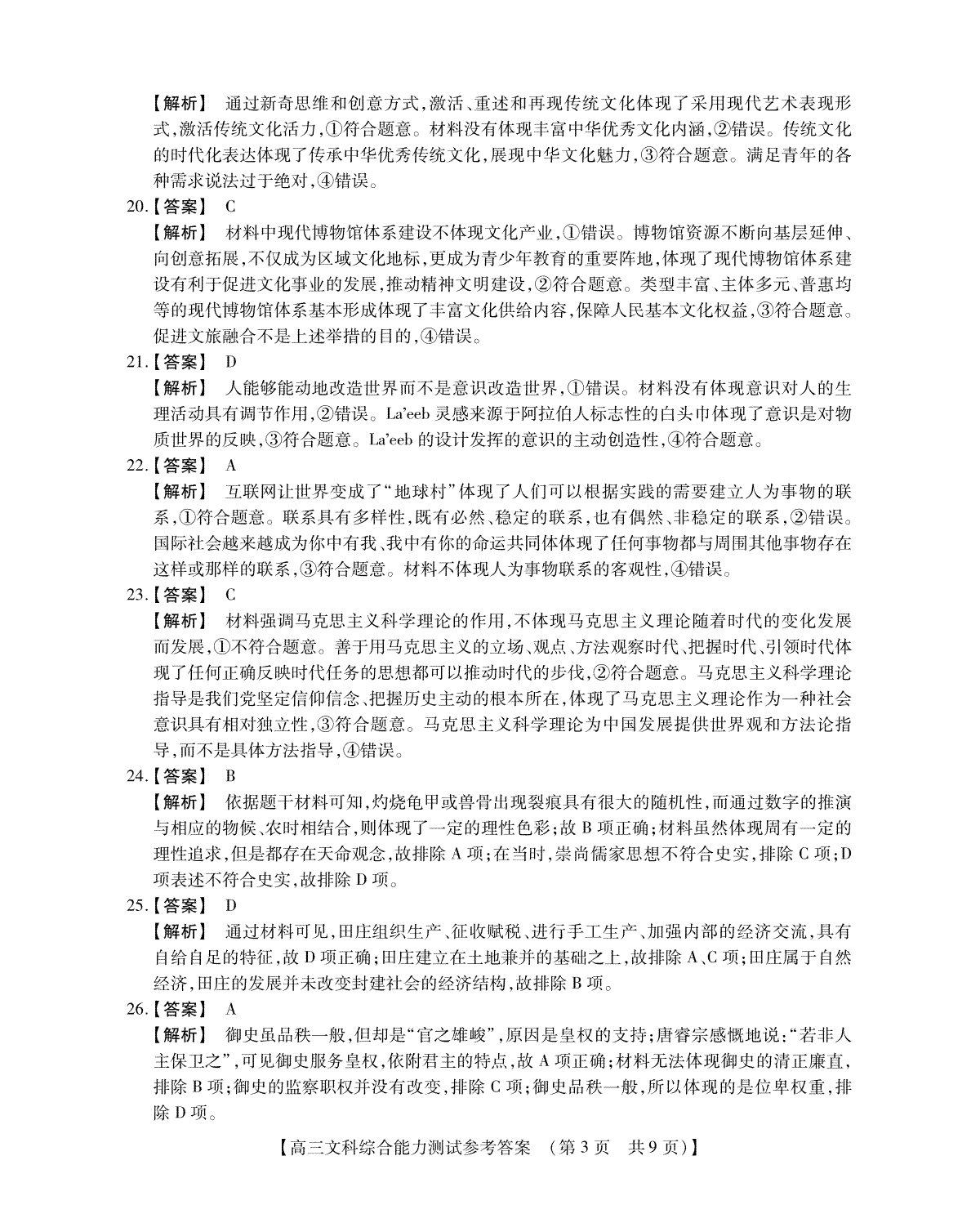 【解析】 通过新奇思维和创意方式,激活、重述和再现传统文化体现了采用现代艺术表现形式,激活传统文化活力,①符合题意。材料没有体现丰富中华优秀文化内涵,②错误。传统文化的时代化表达体现了传承中华优秀传统文化,展现中华文化魅力,③符合题意。满足青年的各种需求说法过于绝对,④错误。

20.【答案】 C

【解析】 材料中现代博物馆体系建设不体现文化产业,①错误。博物馆资源不断向基层延伸、向创意拓展,不仅成为区域文化地标,更成为青少年教育的重要阵地,体现了现代博物馆体系建设有利于促进文化事业的发展,推动精神文明建设,②符合题意。类型丰富、主体多元、普惠均等的现代博物馆体系基本形成体现了丰富文化供给内容,保障人民基本文化权益,③符合题意。促进文旅融合不是上述举措的目的,④错误。

21.【答案】 D

【解析】 人能够能动地改造世界而不是意识改造世界,①错误。材料没有体现意识对人的生理活动具有调节作用,②错误。La'eeb 灵感来源于阿拉伯人标志性的白头巾体现了意识是对物质世界的反映,③符合题意。La'eeb 的设计发挥的意识的主动创造性,④符合题意。

22.【答案】 A

【解析】 互联网让世界变成了“地球村”体现了人们可以根据实践的需要建立人为事物的联系,①符合题意。联系具有多样性,既有必然、稳定的联系,也有偶然、非稳定的联系,②错误。国际社会越来越成为你中有我、我中有你的命运共同体体现了任何事物都与周围其他事物存在这样或那样的联系,③符合题意。材料不体现人为事物联系的客观性,④错误。

23.【答案】 C

【解析】 材料强调马克思主义科学理论的作用,不体现马克思主义理论随着时代的变化发展而发展,①不符合题意。善于用马克思主义的立场、观点、方法观察时代、把握时代、引领时代体现了任何正确反映时代任务的思想都可以推动时代的步伐,②符合题意。马克思主义科学理论指导是我们党坚定信仰信念、把握历史主动的根本所在,体现了马克思主义理论作为一种社会意识具有相对独立性,③符合题意。马克思主义科学理论为中国发展提供世界观和方法论指导,而不是具体方法指导,④错误。

24.【答案】 B

【解析】 依据题干材料可知,灼烧龟甲或兽骨出现裂痕具有很大的随机性,而通过数字的推演与相应的物候、农时相结合,则体现了一定的理性色彩;故 B 项正确;材料虽然体现周有一定的理性追求,但是都存在天命观念,故排除 A 项;在当时,崇尚儒家思想不符合史实,排除 C 项;D 项表述不符合史实,故排除 D 项。

25.【答案】 D

【解析】 通过材料可见,田庄组织生产、征收赋税、进行手工生产、加强内部的经济交流,具有自给自足的特征,故 D 项正确;田庄建立在土地兼并的基础之上,故排除 A、C 项;田庄属于自然经济,田庄的发展并未改变封建社会的经济结构,故排除 B 项。

26.【答案】 A

【解析】 御史虽品秩一般,但却是“官之雄峻”,原因是皇权的支持;唐睿宗感慨地说:“若非人主保卫之”,可见御史服务皇权,依附君主的特点,故 A 项正确;材料无法体现御史的清正廉直,排除 B 项;御史的监察职权并没有改变,排除 C 项;御史品秩一般,所以体现的是位卑权重,排除 D 项。

【高三文科综合能力测试参考答案 (第 3 页 共 9 页)】